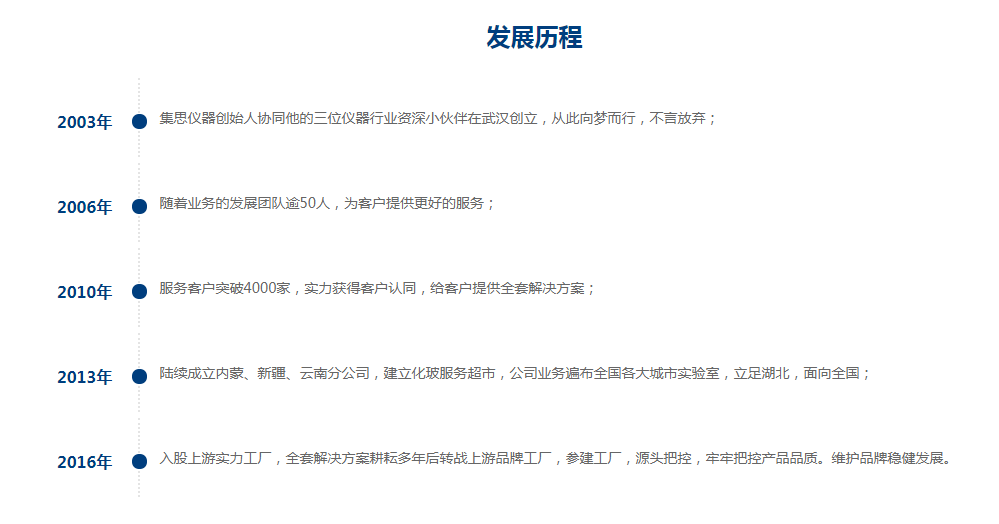 发展历程

2003年 集思仪器创始人协同他的三位仪器行业资深小伙伴在武汉创立，从此向梦而行，不言放弃；

2006年 随着业务的发展团队逾50人，为客户提供更好的服务；

2010年 服务客户突破4000家，实力获得客户认同，给客户提供全套解决方案；

2013年 陆续成立内蒙、新疆、云南分公司，建立化玻服务超市，公司业务遍布全国各大城市实验室，立足湖北，面向全国；

2016年 入股上游实力工厂，全套解决方案耕耘多年后转战上游品牌工厂，参建工厂，源头把控，牢牢把控产品品质。维护品牌稳健发展。